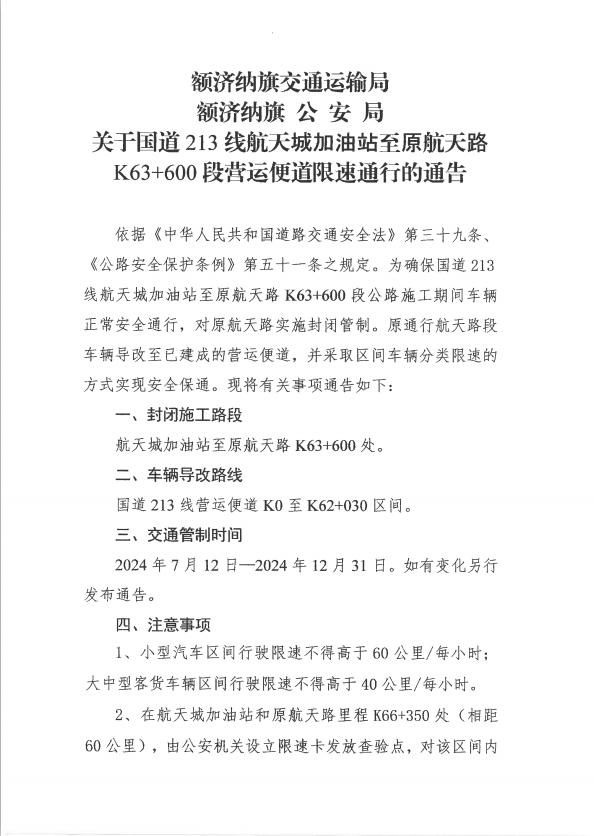 额济纳旗交通运输局
额济纳旗 公 安 局
关于国道 213 线航天城加油站至原航天路 K63+600 段营运便道限速通行的通告

依据《中华人民共和国道路交通安全法》第三十九条、《公路安全保护条例》第五十一条之规定。为确保国道 213 线航天城加油站至原航天路 K63+600 段公路施工期间车辆正常安全通行，对原航天路实施封闭管制。原通行航天路段车辆导改至已建成的营运便道，并采取区间车辆分类限速的方式实现安全保通。现将有关事项通告如下：

一、封闭施工路段

航天城加油站至原航天路 K63+600 处。

二、车辆导改路线

国道 213 线营运便道 K0 至 K62+030 区间。

三、交通管制时间

2024 年 7 月 12 日—2024 年 12 月 31 日。如有变化另行发布通告。

四、注意事项

1、小型汽车区间行驶限速不得高于 60 公里/每小时；大中型客货车辆区间行驶限速不得高于 40 公里/每小时。

2、在航天城加油站和原航天路里程 K66+350 处（相距 60 公里），由公安机关设立限速卡发放查验点，对该区间内